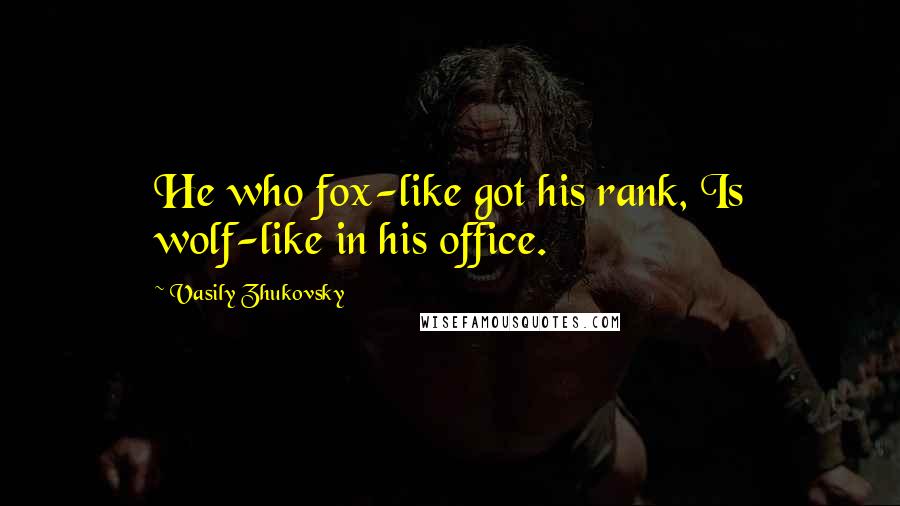 He who fox-like got his rank, Is wolf-like in his office.

~ Vasily Zhukovsky

WISEFAMOUSQUOTES.COM